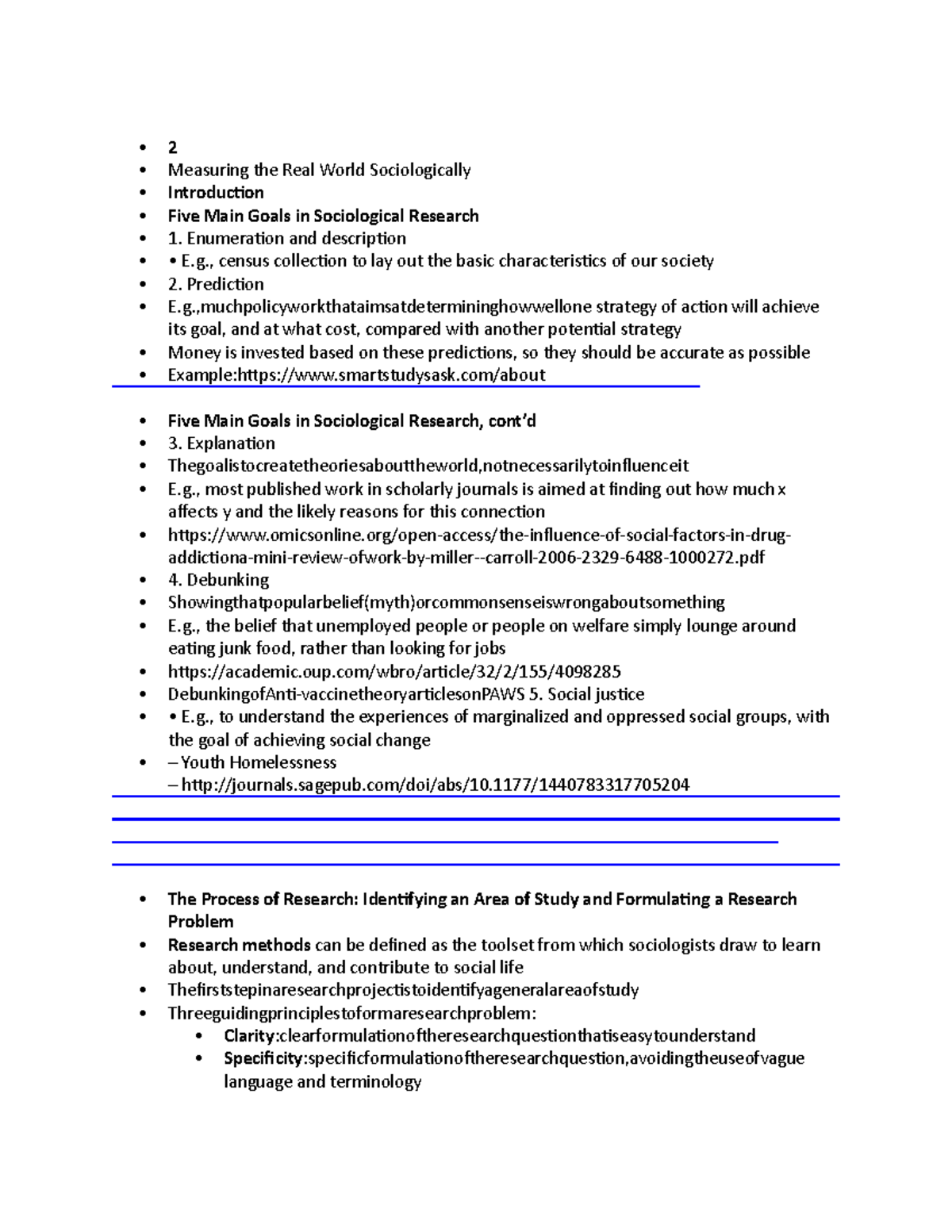 • 2
• Measuring the Real World Sociologically
• Introduction
• Five Main Goals in Sociological Research
• 1. Enumeration and description
• • E.g., census collection to lay out the basic characteristics of our society
• 2. Prediction
• E.g.,muchpolicyworkthataimsatdetermininghowwellone strategy of action will achieve its goal, and at what cost, compared with another potential strategy
• Money is invested based on these predictions, so they should be accurate as possible
• Example:https://www.smartstudysask.com/about

• Five Main Goals in Sociological Research, cont'd
• 3. Explanation
• Thegoalistocreatetheoriesabouttheworld,notnecessarilytoinfluenceit
• E.g., most published work in scholarly journals is aimed at finding out how much x affects y and the likely reasons for this connection
• https://www.omicsonline.org/open-access/the-influence-of-social-factors-in-drug-addictiona-mini-review-ofwork-by-miller--carroll-2006-2329-6488-1000272.pdf
• 4. Debunking
• Showingthatpopularbelief(myth)orcommonsenseiswrongaboutsomething
• E.g., the belief that unemployed people or people on welfare simply lounge around eating junk food, rather than looking for jobs
• https://academic.oup.com/wbro/article/32/2/155/4098285
• DebunkingofAnti-vaccinetheoryarticlesonPAWS 5. Social justice
• • E.g., to understand the experiences of marginalized and oppressed social groups, with the goal of achieving social change
• – Youth Homelessness
– http://journals.sagepub.com/doi/abs/10.1177/1440783317705204

• The Process of Research: Identifying an Area of Study and Formulating a Research Problem
• Research methods can be defined as the toolset from which sociologists draw to learn about, understand, and contribute to social life
• Thefirststepinaresearchprojectistoidentifyageneralareaofstudy
• Threeguidingprinciplestoformaresearchproblem:
• Clarity:clearformulationoftheresearchquestionthatiseasytounderstand
• Specificity:specificformulationoftheresearchquestion,avoidingtheuseofvague language and terminology